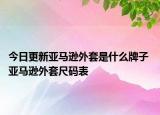 今日更新亚马逊外套是什么牌子
亚马逊外套尺码表